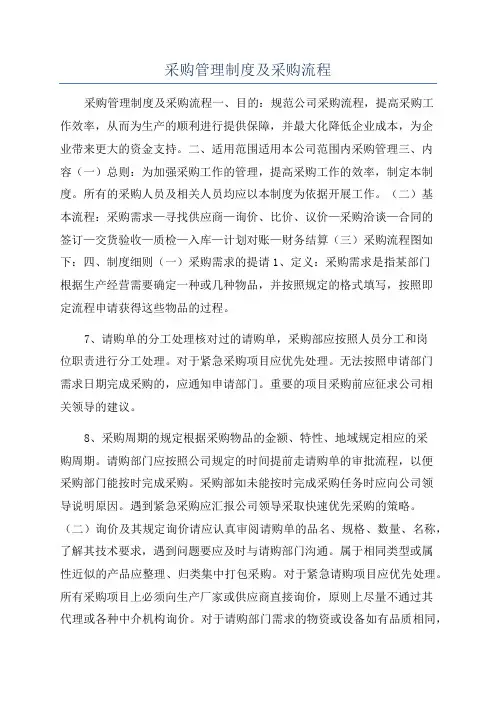 采购管理制度及采购流程

采购管理制度及采购流程一、目的：规范公司采购流程，提高采购工作效率，从而为生产的顺利进行提供保障，并最大化降低企业成本，为企业带来更大的资金支持。二、适用范围适用本公司范围内采购管理三、内容（一）总则：为加强采购工作的管理，提高采购工作的效率，制定本制度。所有的采购人员及相关人员均应以本制度为依据开展工作。（二）基本流程：采购需求—寻找供应商—询价、比价、议价—采购洽谈—合同的签订—交货验收—质检—入库—计划对账—财务结算（三）采购流程图如下：四、制度细则（一）采购需求的提请 1、定义：采购需求是指某部门根据生产经营需要确定一种或几种物品，并按照规定的格式填写，按照即定流程申请获得这些物品的过程。

7、请购单的分工处理核对过的请购单，采购部应按照人员分工和岗位职责进行分工处理。对于紧急采购项目应优先处理。无法按照申请部门需求日期完成采购的，应通知申请部门。重要的项目采购前应征求公司相关领导的建议。

8、采购周期的规定根据采购物品的金额、特性、地域规定相应的采购周期。请购部门应按照公司规定的时间提前走请购单的审批流程，以便采购部门能按时完成采购。采购部如未能按时完成采购任务时应向公司领导说明原因。遇到紧急采购应汇报公司领导采取快速优先采购的策略。（二）询价及其规定询价请应认真审阅请购单的品名、规格、数量、名称，了解其技术要求，遇到问题要应及时与请购部门沟通。属于相同类型或属性近似的产品应整理、归类集中打包采购。对于紧急请购项目应优先处理。所有采购项目上必须向生产厂家或供应商直接询价，原则上尽量不通过其代理或各种中介机构询价。对于请购部门需求的物资或设备如有品质相同，